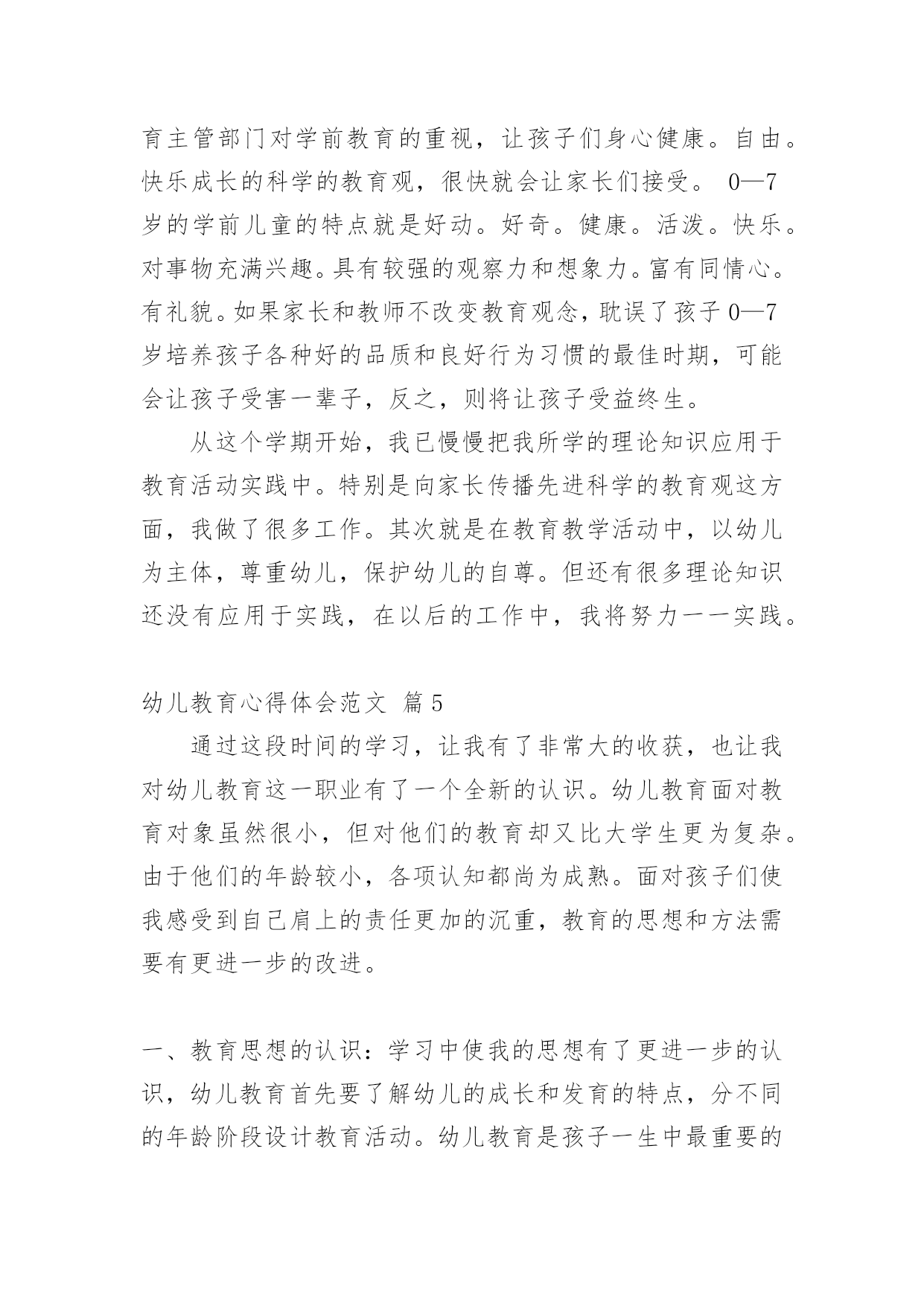 育主管部门对学前教育的重视，让孩子们身心健康。自由。快乐成长的科学的教育观，很快就会让家长们接受。 0—7岁的学前儿童的特点就是好动。好奇。健康。活泼。快乐。对事物充满兴趣。具有较强的观察力和想象力。富有同情心。有礼貌。如果家长和教师不改变教育观念，耽误了孩子 0—7岁培养孩子各种好的品质和良好行为习惯的最佳时期，可能会让孩子受害一辈子，反之，则将让孩子受益终生。

从这个学期开始，我已慢慢把我所学的理论知识应用于教育活动实践中。特别是向家长传播先进科学的教育观这方面，我做了很多工作。其次就是在教育教学活动中，以幼儿为主体，尊重幼儿，保护幼儿的自尊。但还有很多理论知识还没有应用于实践，在以后的工作中，我将努力一一实践。

幼儿教育心得体会范文 篇 5

通过这段时间的学习，让我有了非常大的收获，也让我对幼儿教育这一职业有了一个全新的认识。幼儿教育面对教育对象虽然很小，但对他们的教育却又比大学生更为复杂。由于他们的年龄较小，各项认知都尚为成熟。面对孩子们使我感受到自己肩上的责任更加的沉重，教育的思想和方法需要有更进一步的改进。

一、教育思想的认识：学习中使我的思想有了更进一步的认识，幼儿教育首先要了解幼儿的成长和发育的特点，分不同的年龄阶段设计教育活动。幼儿教育是孩子一生中最重要的